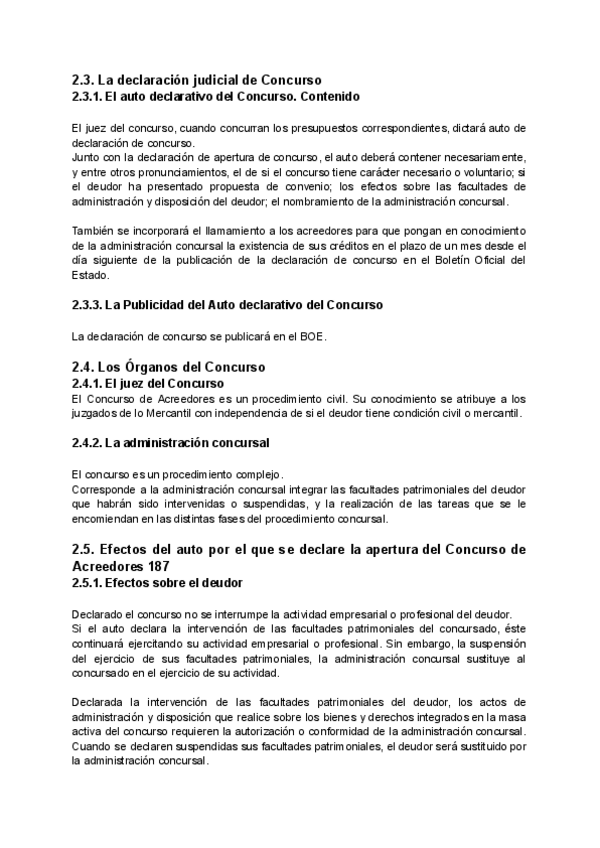 2.3. La declaración judicial de Concurso
2.3.1. El auto declarativo del Concurso. Contenido

El juez del concurso, cuando concurran los presupuestos correspondientes, dictará auto de declaración de concurso.
Junto con la declaración de apertura de concurso, el auto deberá contener necesariamente, y entre otros pronunciamientos, el de si el concurso tiene carácter necesario o voluntario; si el deudor ha presentado propuesta de convenio; los efectos sobre las facultades de administración y disposición del deudor; el nombramiento de la administración concursal.

También se incorporará el llamamiento a los acreedores para que pongan en conocimiento de la administración concursal la existencia de sus créditos en el plazo de un mes desde el día siguiente de la publicación de la declaración de concurso en el Boletín Oficial del Estado.

2.3.3. La Publicidad del Auto declarativo del Concurso

La declaración de concurso se publicará en el BOE.

2.4. Los Órganos del Concurso
2.4.1. El juez del Concurso
El Concurso de Acreedores es un procedimiento civil. Su conocimiento se atribuye a los juzgados de lo Mercantil con independencia de si el deudor tiene condición civil o mercantil.

2.4.2. La administración concursal

El concurso es un procedimiento complejo.
Corresponde a la administración concursal integrar las facultades patrimoniales del deudor que habrán sido intervenidas o suspendidas, y la realización de las tareas que se le encomiendan en las distintas fases del procedimiento concursal.

2.5. Efectos del auto por el que se declare la apertura del Concurso de Acreedores 187
2.5.1. Efectos sobre el deudor

Declarado el concurso no se interrumpe la actividad empresarial o profesional del deudor.
Si el auto declara la intervención de las facultades patrimoniales del concursado, éste continuará ejercitando su actividad empresarial o profesional. Sin embargo, la suspensión del ejercicio de sus facultades patrimoniales, la administración concursal sustituye al concursado en el ejercicio de su actividad.

Declarada la intervención de las facultades patrimoniales del deudor, los actos de administración y disposición que realice sobre los bienes y derechos integrados en la masa activa del concurso requieren la autorización o conformidad de la administración concursal.
Cuando se declaren suspendidas sus facultades patrimoniales, el deudor será sustituido por la administración concursal.